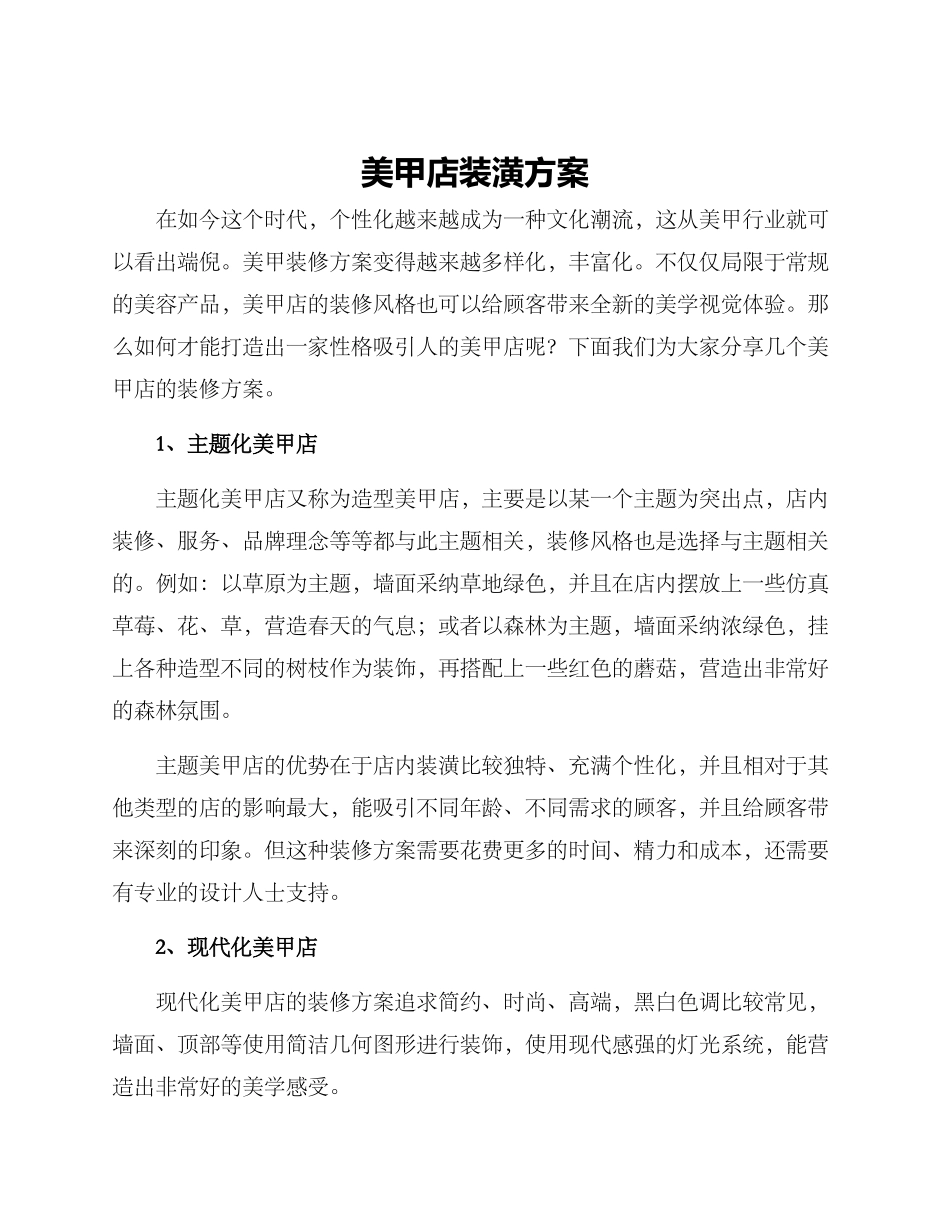 美甲店装潢方案

在如今这个时代，个性化越来越成为一种文化潮流，这从美甲行业就可以看出端倪。美甲装修方案变得越来越多样化，丰富化。不仅仅局限于常规的美容产品，美甲店的装修风格也可以给顾客带来全新的美学视觉体验。那么如何才能打造出一家性格吸引人的美甲店呢？下面我们为大家分享几个美甲店的装修方案。

1、主题化美甲店

主题化美甲店又称为造型美甲店，主要是以某一个主题为突出点，店内装修、服务、品牌理念等等都与此主题相关，装修风格也是选择与主题相关的。例如：以草原为主题，墙面采纳草地绿色，并且在店内摆放上一些仿真草莓、花、草，营造春天的气息；或者以森林为主题，墙面采纳浓绿色，挂上各种造型不同的树枝作为装饰，再搭配上一些红色的蘑菇，营造出非常好的森林氛围。

主题美甲店的优势在于店内装潢比较独特、充满个性化，并且相对于其他类型的店的影响最大，能吸引不同年龄、不同需求的顾客，并且给顾客带来深刻的印象。但这种装修方案需要花费更多的时间、精力和成本，还需要有专业的设计人士支持。

2、现代化美甲店

现代化美甲店的装修方案追求简约、时尚、高端，黑白色调比较常见，墙面、顶部等使用简洁几何图形进行装饰，使用现代感强的灯光系统，能营造出非常好的美学感受。